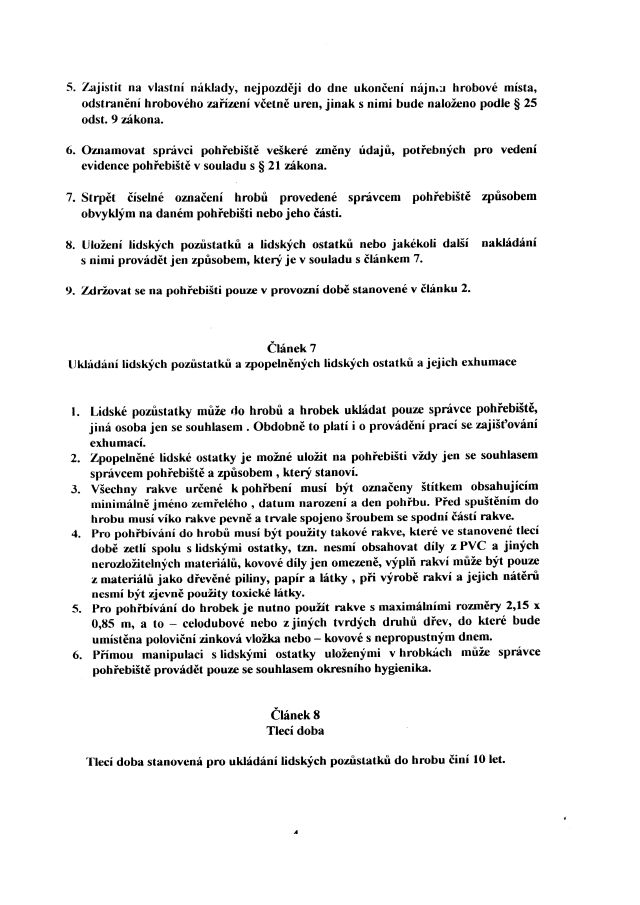 5. Zajistit na vlastní náklady, nejpozději do dne ukončení nájmu hrobové místa, odstranění hrobového zařízení včetně uren, jinak s nimi bude naloženo podle § 25 odst. 9 zákona.

6. Oznamovat správci pohřebiště veškeré změny údajů, potřebných pro vedení evidence pohřebiště v souladu s § 21 zákona.

7. Strpět číselné označení hrobů provedené správcem pohřebiště způsobem obvyklým na daném pohřebišti nebo jeho části.

8. Uložení lidských pozůstatků a lidských ostatků nebo jakékoli další nakládání s nimi provádět jen způsobem, který je v souladu s článkem 7.

9. Zdržovat se na pohřebišti pouze v provozní době stanovené v článku 2.

Článek 7
Ukládání lidských pozůstatků a zpopelněných lidských ostatků a jejich exhumace

1. Lidské pozůstatky může do hrobů a hrobek ukládat pouze správce pohřebiště, jiná osoba jen se souhlasem . Obdobně to platí i o provádění prací se zajišťování exhumací.
2. Zpopelněné lidské ostatky je možné uložit na pohřebišti vždy jen se souhlasem správcem pohřebiště a způsobem , který stanoví.
3. Všechny rakve určené k pohřbení musí být označeny štítkem obsahujícím minimálně jméno zemřelého , datum narození a den pohřbu. Před spuštěním do hrobu musí víko rakve pevně a trvale spojeno šroubem se spodní částí rakve.
4. Pro pohřbívání do hrobů musí být použity takové rakve, které ve stanovené tlecí době zetlí spolu s lidskými ostatky, tzn. nesmí obsahovat díly z PVC a jiných nerozložitelných materiálů, kovové díly jen omezeně, výplň rakví může být pouze z materiálů jako dřevěné piliny, papír a látky , při výrobě rakví a jejich nátěrů nesmí být zjevně použity toxické látky.
5. Pro pohřbívání do hrobek je nutno použít rakve s maximálními rozměry 2,15 x 0,85 m, a to – celodubové nebo z jiných tvrdých druhů dřev, do které bude umístěna poloviční zinková vložka nebo – kovové s nepropustným dnem.
6. Přímou manipulaci s lidskými ostatky uloženými v hrobkách může správce pohřebiště provádět pouze se souhlasem okresního hygienika.

Článek 8
Tlecí doba

Tlecí doba stanovená pro ukládání lidských pozůstatků do hrobu činí 10 let.

4